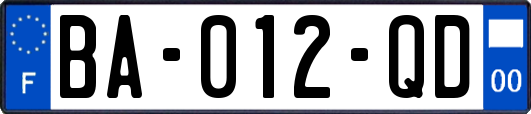 F
BA-012-QD
00